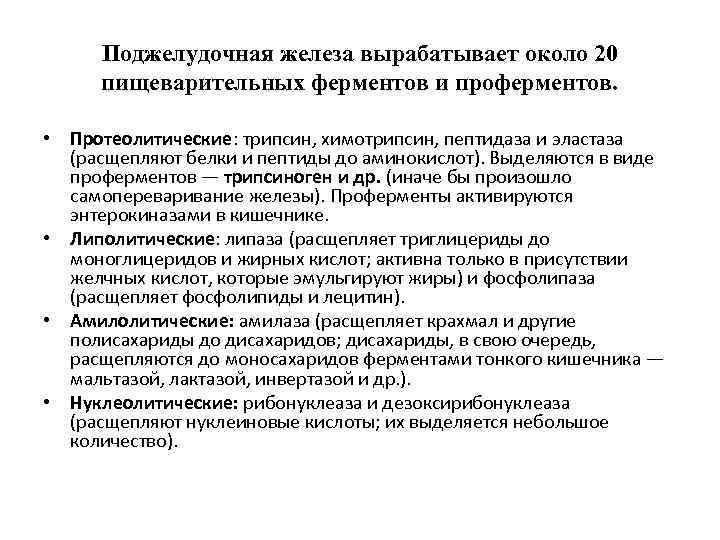 Поджелудочная железа вырабатывает около 20 пищеварительных ферментов и проферментов.

• Протеолитические: трипсин, химотрипсин, пептидаза и эластаза (расщепляют белки и пептиды до аминокислот). Выделяются в виде проферментов — трипсиноген и др. (иначе бы произошло самопереваривание железы). Проферменты активируются энтерокиназами в кишечнике.

• Липолитические: липаза (расщепляет триглицериды до моноглицеридов и жирных кислот; активна только в присутствии желчных кислот, которые эмульгируют жиры) и фосфолипаза (расщепляет фосфолипиды и лецитин).

• Амилолитические: амилаза (расщепляет крахмал и другие полисахариды до дисахаридов; дисахариды, в свою очередь, расщепляются до моносахаридов ферментами тонкого кишечника — мальтазой, лактазой, инвертазой и др.).

• Нуклеолитические: рибонуклеаза и дезоксирибонуклеаза (расщепляют нуклеиновые кислоты; их выделяется небольшое количество).